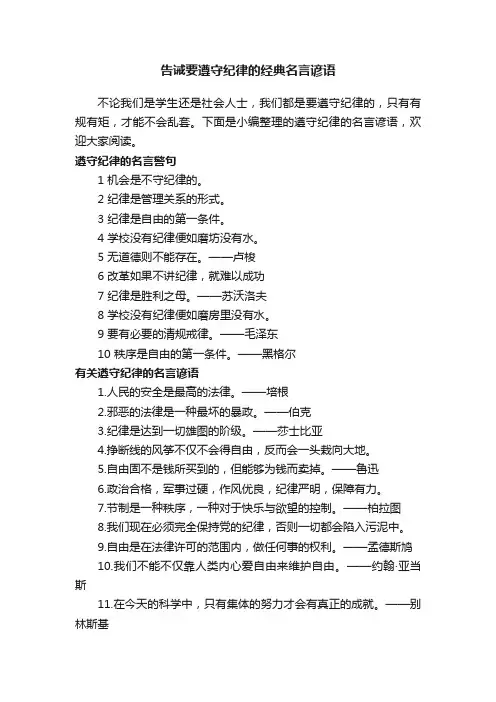 告诫要遵守纪律的经典名言谚语

不论我们是学生还是社会人士，我们都是要遵守纪律的，只有有规有矩，才能不会乱套。下面是小编整理的遵守纪律的名言谚语，欢迎大家阅读。

遵守纪律的名言警句

1 机会是不守纪律的。

2 纪律是管理关系的形式。

3 纪律是自由的第一条件。

4 学校没有纪律便如磨坊没有水。

5 无道德则不能存在。——卢梭

6 改革如果不讲纪律，就难以成功

7 纪律是胜利之母。——苏沃洛夫

8 学校没有纪律便如磨房里没有水。

9 要有必要的清规戒律。——毛泽东

10 秩序是自由的第一条件。——黑格尔

有关遵守纪律的名言谚语

1.人民的安全是最高的法律。——培根

2.邪恶的法律是一种最坏的暴政。——伯克

3.纪律是达到一切雄图的阶级。——莎士比亚

4.挣断线的风筝不仅不会得自由，反而会一头栽向大地。

5.自由固不是钱所买到的，但能够为钱而卖掉。——鲁迅

6.政治合格，军事过硬，作风优良，纪律严明，保障有力。

7.节制是一种秩序，一种对于快乐与欲望的控制。——柏拉图

8.我们现在必须完全保持党的纪律，否则一切都会陷入污泥中。

9.自由是在法律许可的范围内，做任何事的权利。——孟德斯鸠

10.我们不能不仅靠人类内心爱自由来维护自由。——约翰·亚当斯

11.在今天的科学中，只有集体的努力才会有真正的成就。——别林斯基